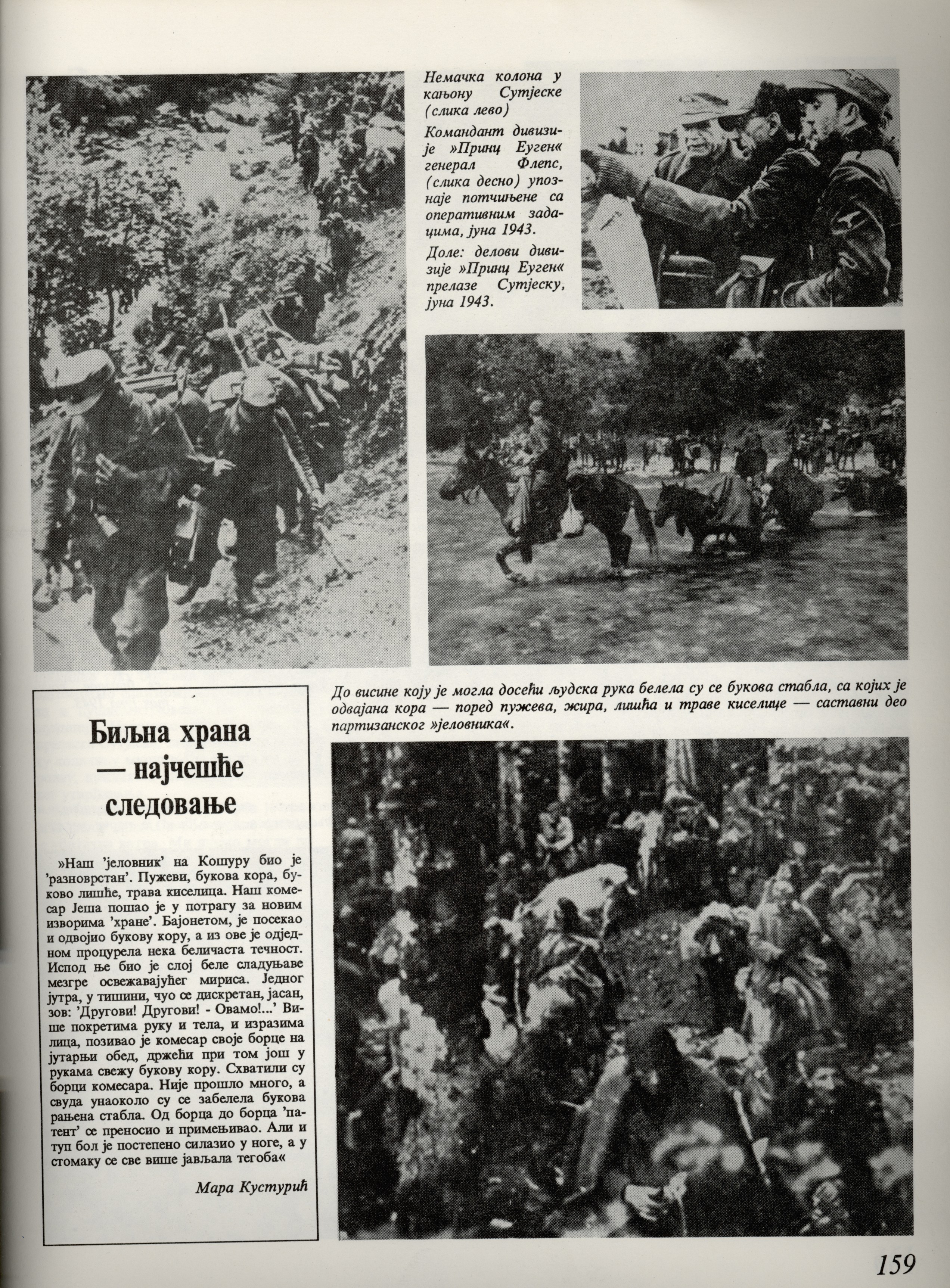 Немачка колона у кањону Сутјеске (слика лево)

Командант дивизије »Принц Еуген« генерал Флепс, (слика десно) упознаје потчињене са оперативним задацима, јуна 1943.

Доле: делови дивизије »Принц Еуген« прелазе Сутјеску, јуна 1943.

До висине коју је могла досећи људска рука белела су се букова стабла, са којих је одвајана кора — поред пужева, жира, лишћа и траве киселице — саставни део партизанског »јеловника«.

Биљна храна — најчешће следовање

»Наш 'јеловник' на Кошуру био је 'разноврстан'. Пужеви, букова кора, буково лишће, трава киселица. Наш комесар Јеша пошао је у потрагу за новим изворима 'хране'. Бајонетом, је посекао и одвојио букову кору, а из ове је одједном процурела нека беличаста течност. Испод ње био је слој беле сладуњаве мезгре освежавајућег мириса. Једног јутра, у тишини, чуо се дискретан, јасан, зов: 'Другови! Другови! - Овамо!...' Више покретима руку и тела, и изразима лица, позивао је комесар своје борце на јутарњи обед, држећи при том још у рукама свежу букову кору. Схватили су борци комесара. Није прошло много, а свуда унаоколо су се забелела букова рањена стабла. Од борца до борца 'патент' се преносио и примењивао. Али и туп бол је постепено силазио у ноге, а у стомаку се све више јављала тегоба«

Мара Кустурић

159